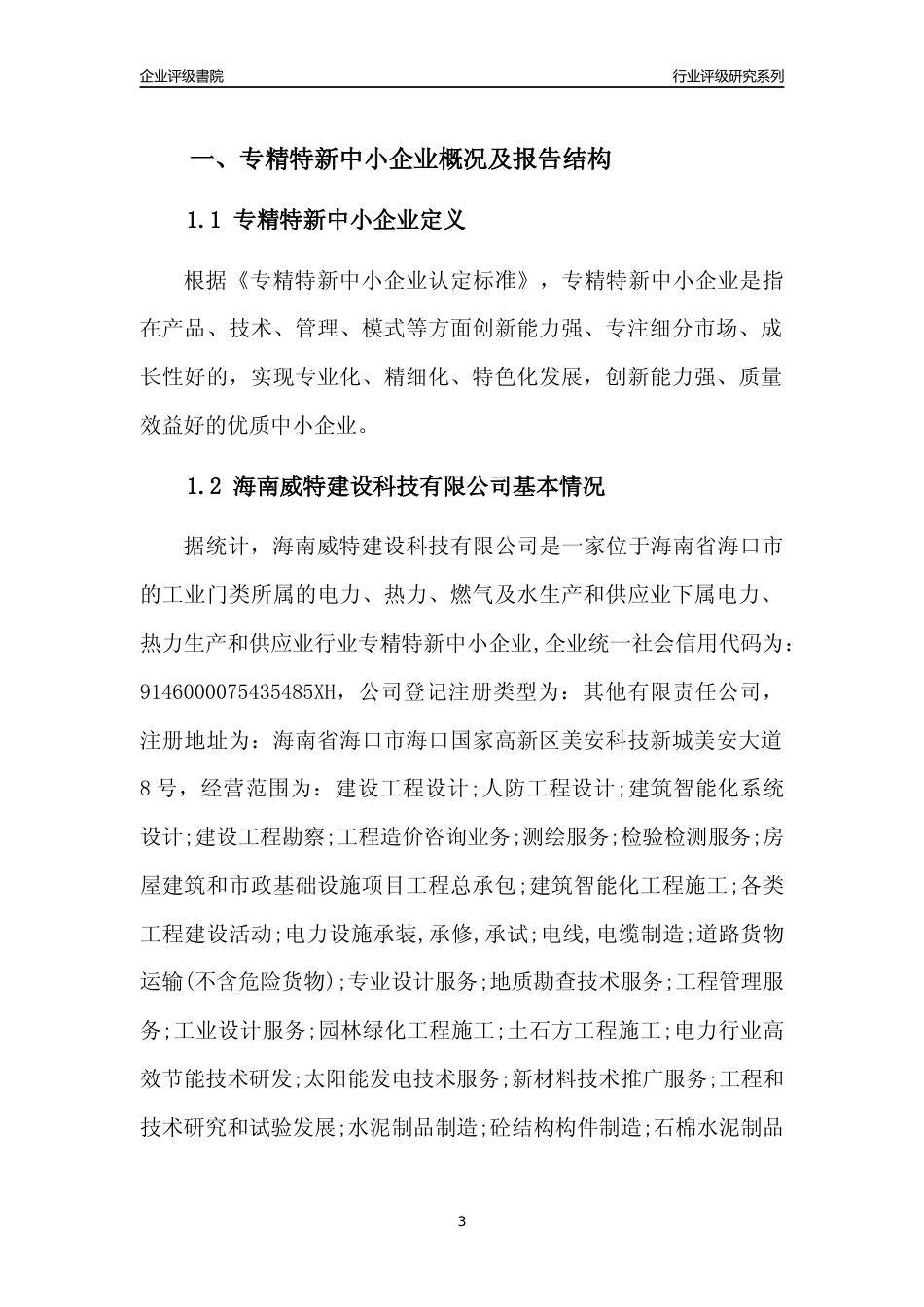 企业评级書院

行业评级研究系列

一、专精特新中小企业概况及报告结构

1.1 专精特新中小企业定义

根据《专精特新中小企业认定标准》，专精特新中小企业是指在产品、技术、管理、模式等方面创新能力强、专注细分市场、成长性好的，实现专业化、精细化、特色化发展，创新能力强、质量效益好的优质中小企业。

1.2 海南威特建设科技有限公司基本情况

据统计，海南威特建设科技有限公司是一家位于海南省海口市的工业门类所属的电力、热力、燃气及水生产和供应业下属电力、热力生产和供应业行业专精特新中小企业,企业统一社会信用代码为：9146000075435485XH，公司登记注册类型为：其他有限责任公司，注册地址为：海南省海口市海口国家高新区美安科技新城美安大道8号，经营范围为：建设工程设计;人防工程设计;建筑智能化系统设计;建设工程勘察;工程造价咨询业务;测绘服务;检验检测服务;房屋建筑和市政基础设施项目工程总承包;建筑智能化工程施工;各类工程建设活动;电力设施承装,承修,承试;电线,电缆制造;道路货物运输(不含危险货物);专业设计服务;地质勘查技术服务;工程管理服务;工业设计服务;园林绿化工程施工;土石方工程施工;电力行业高效节能技术研发;太阳能发电技术服务;新材料技术推广服务;工程和技术研究和试验发展;水泥制品制造;砼结构构件制造;石棉水泥制品

3